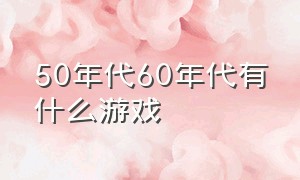 50年代60年代有什么游戏